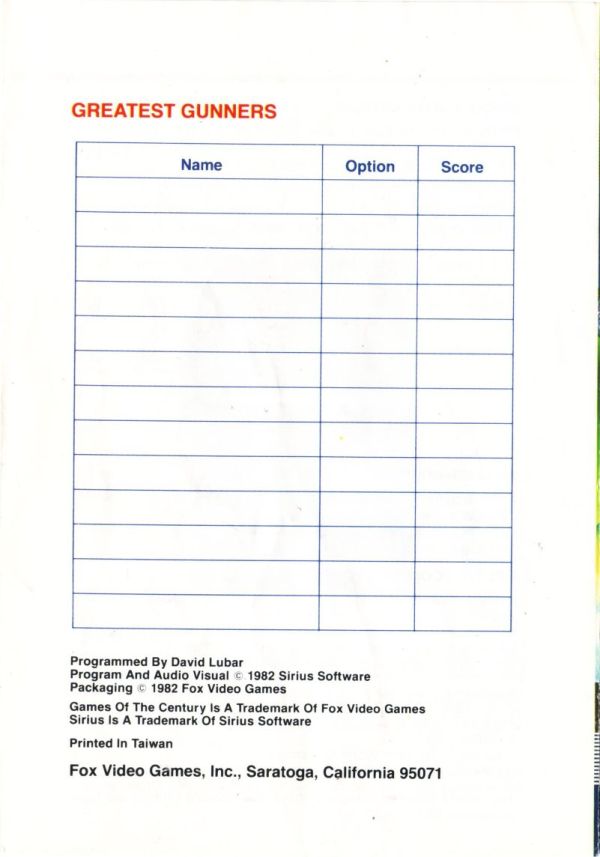 GREATEST GUNNERS

| Name | Option | Score |
|---|---|---|
| | | |
| | | |
| | | |
| | | |
| | | |
| | | |
| | | |
| | | |
| | | |
| | | |
| | | |
| | | |
| | | |

Programmed By David Lubar
Program And Audio Visual © 1982 Sirius Software
Packaging © 1982 Fox Video Games

Games Of The Century Is A Trademark Of Fox Video Games
Sirius Is A Trademark Of Sirius Software

Printed In Taiwan

Fox Video Games, Inc., Saratoga, California 95071